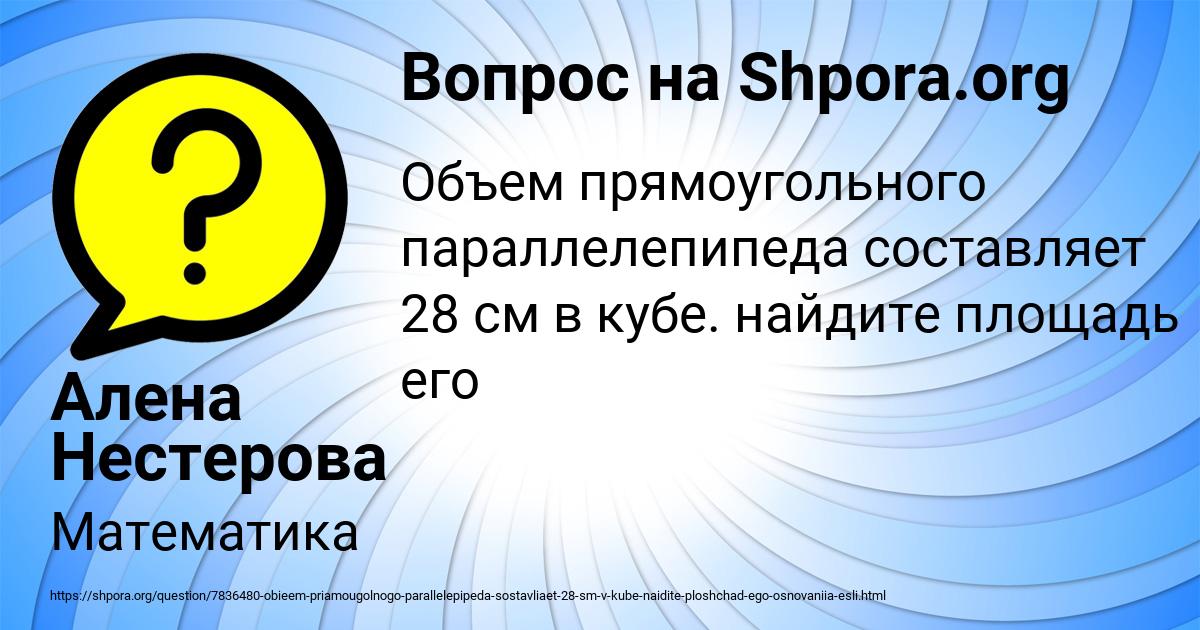 Вопрос на Shpora.org

Объем прямоугольного параллелепипеда составляет 28 см в кубе. найдите площадь его

Алена Нестерова

Математика

https://shpora.org/question/7836480-obieem-priamougolnogo-parallelepipeda-sostavliaet-28-sm-v-kube-naidite-ploshchad-ego-osnovaniia-esli.html